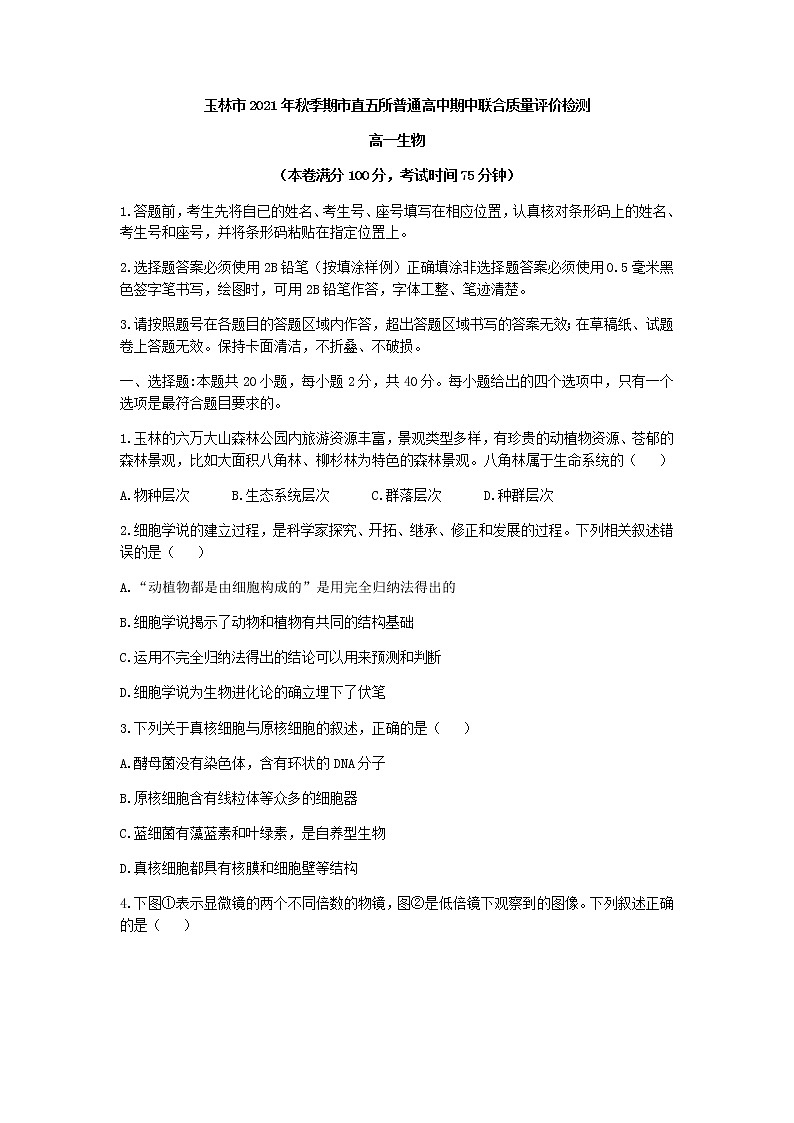 玉林市2021年秋季期市直五所普通高中期中联合质量评价检测

高一生物

（本卷满分100分，考试时间75分钟）

1.答题前，考生先将自已的姓名、考生号、座号填写在相应位置，认真核对条形码上的姓名、考生号和座号，并将条形码粘贴在指定位置上。

2.选择题答案必须使用2B铅笔（按填涂样例）正确填涂非选择题答案必须使用0.5毫米黑色签字笔书写，绘图时，可用2B铅笔作答，字体工整、笔迹清楚。

3.请按照题号在各题目的答题区域内作答，超出答题区域书写的答案无效；在草稿纸、试题卷上答题无效。保持卡面清洁，不折叠、不破损。

一、选择题:本题共20小题，每小题2分，共40分。每小题给出的四个选项中，只有一个选项是最符合题目要求的。

1.玉林的六万大山森林公园内旅游资源丰富，景观类型多样，有珍贵的动植物资源、苍郁的森林景观，比如大面积八角林、柳杉林为特色的森林景观。八角林属于生命系统的（　　）

A.物种层次　　B.生态系统层次　　C.群落层次　　D.种群层次

2.细胞学说的建立过程，是科学家探究、开拓、继承、修正和发展的过程。下列相关叙述错误的是（　　）

A.“动植物都是由细胞构成的”是用完全归纳法得出的

B.细胞学说揭示了动物和植物有共同的结构基础

C.运用不完全归纳法得出的结论可以用来预测和判断

D.细胞学说为生物进化论的确立埋下了伏笔

3.下列关于真核细胞与原核细胞的叙述，正确的是（　　）

A.酵母菌没有染色体，含有环状的DNA分子

B.原核细胞含有线粒体等众多的细胞器

C.蓝细菌有藻蓝素和叶绿素，是自养型生物

D.真核细胞都具有核膜和细胞壁等结构

4.下图①表示显微镜的两个不同倍数的物镜，图②是低倍镜下观察到的图像。下列叙述正确的是（　　）